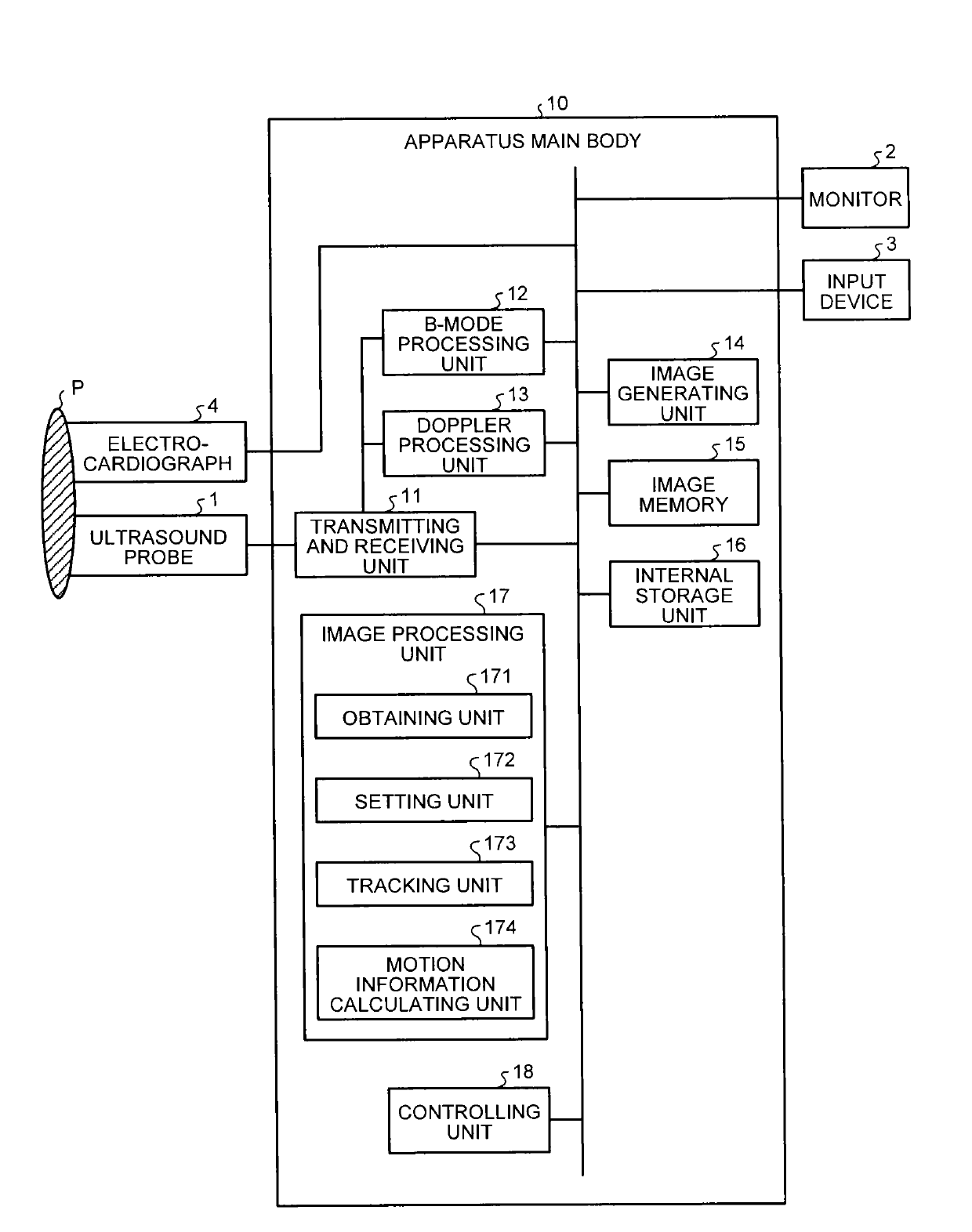 10
APPARATUS MAIN BODY

2
MONITOR

3
INPUT DEVICE

12
B-MODE PROCESSING UNIT

14
IMAGE GENERATING UNIT

P

4
ELECTRO-CARDIOGRAPH

13
DOPPLER PROCESSING UNIT

15
IMAGE MEMORY

1
ULTRASOUND PROBE

11
TRANSMITTING AND RECEIVING UNIT

16
INTERNAL STORAGE UNIT

17
IMAGE PROCESSING UNIT

171
OBTAINING UNIT

172
SETTING UNIT

173
TRACKING UNIT

174
MOTION INFORMATION CALCULATING UNIT

18
CONTROLLING UNIT